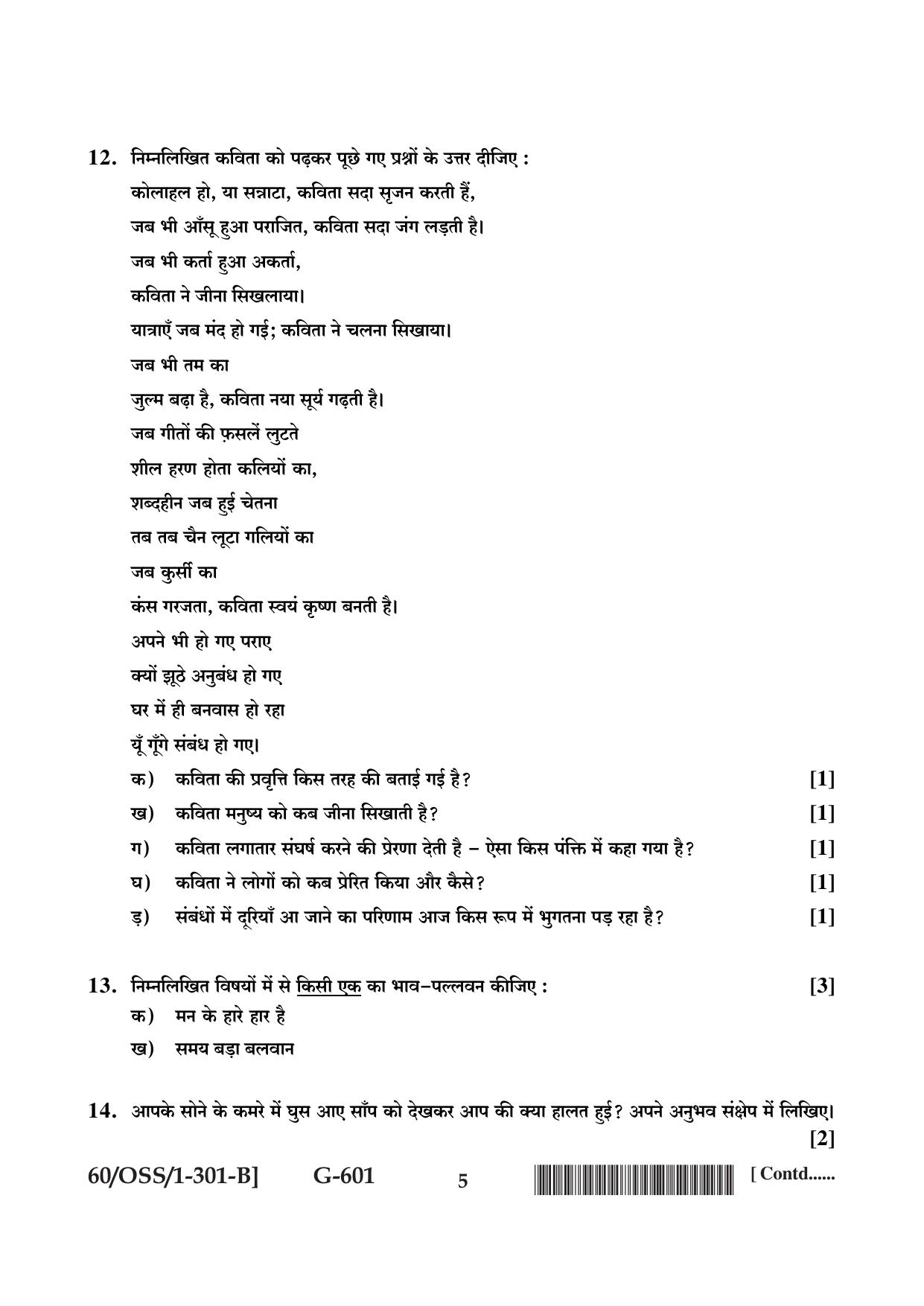 12. निम्नलिखित कविता को पढ़कर पूछे गए प्रश्नों के उत्तर दीजिए :

कोलाहल हो, या सन्नाटा, कविता सदा सृजन करती हैं,
जब भी आँसू हुआ पराजित, कविता सदा जंग लड़ती है।
जब भी कर्ता हुआ अकर्ता,
कविता ने जीना सिखलाया।
यात्राएँ जब मंद हो गई; कविता ने चलना सिखाया।
जब भी तम का
जुल्म बढ़ा है, कविता नया सूर्य गढ़ती है।
जब गीतों की फ़सलें लुटते
शील हरण होता कलियों का,
शब्दहीन जब हुई चेतना
तब तब चैन लूटा गलियों का
जब कुर्सी का
कंस गरजता, कविता स्वयं कृष्ण बनती है।
अपने भी हो गए पराए
क्यों झूठे अनुबंध हो गए
घर में ही बनवास हो रहा
यूँ गूँगे संबंध हो गए।

क) कविता की प्रवृत्ति किस तरह की बताई गई है? [1]

ख) कविता मनुष्य को कब जीना सिखाती है? [1]

ग) कविता लगातार संघर्ष करने की प्रेरणा देती है – ऐसा किस पंक्ति में कहा गया है? [1]

घ) कविता ने लोगों को कब प्रेरित किया और कैसे? [1]

ड़) संबंधों में दूरियाँ आ जाने का परिणाम आज किस रूप में भुगतना पड़ रहा है? [1]

13. निम्नलिखित विषयों में से किसी एक का भाव-पल्लवन कीजिए : [3]

क) मन के हारे हार है

ख) समय बड़ा बलवान

14. आपके सोने के कमरे में घुस आए साँप को देखकर आप की क्या हालत हुई? अपने अनुभव संक्षेप में लिखिए। [2]

60/OSS/1-301-B] G-601 5 [ Contd......